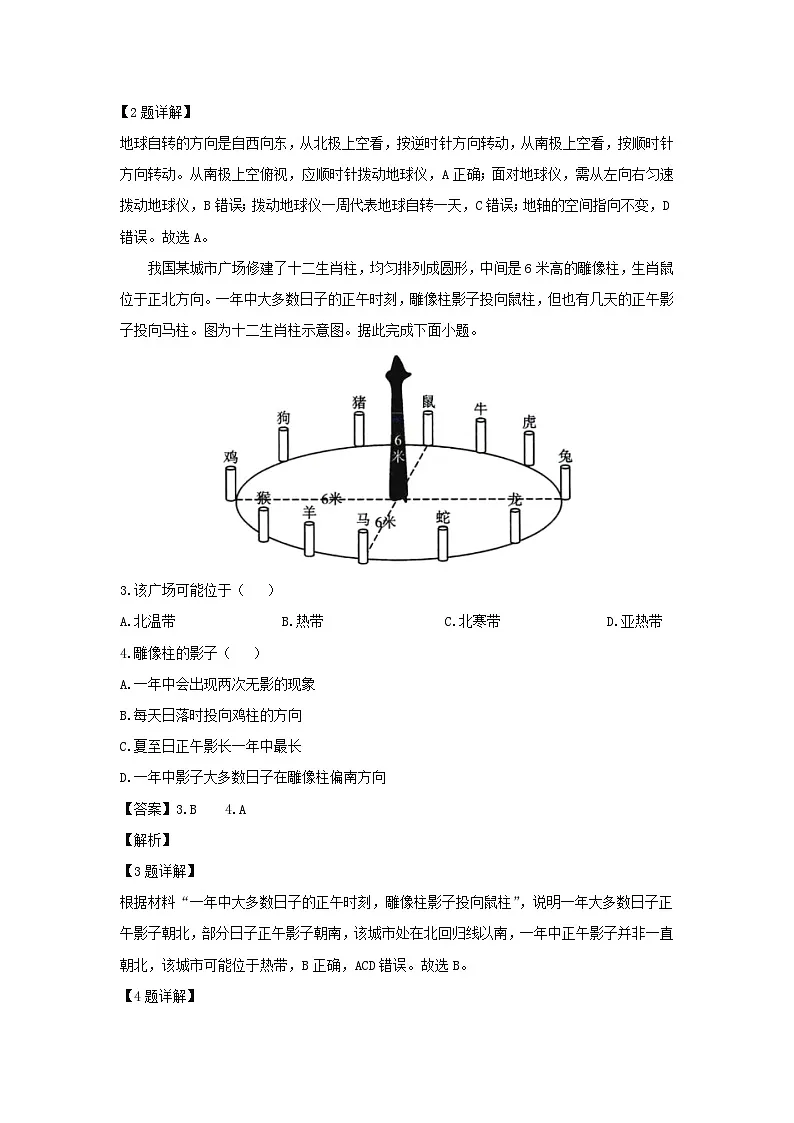 【2题详解】

地球自转的方向是自西向东，从北极上空看，按逆时针方向转动，从南极上空看，按顺时针方向转动。从南极上空俯视，应顺时针拨动地球仪，A正确；面对地球仪，需从左向右匀速拨动地球仪，B错误；拨动地球仪一周代表地球自转一天，C错误；地轴的空间指向不变，D错误。故选A。

我国某城市广场修建了十二生肖柱，均匀排列成圆形，中间是6米高的雕像柱，生肖鼠位于正北方向。一年中大多数日子的正午时刻，雕像柱影子投向鼠柱，但也有几天的正午影子投向马柱。图为十二生肖柱示意图。据此完成下面小题。

狗 猪 鼠 牛 虎 鸡 6米 兔 猴 6米 龙 羊 马 6米 蛇

3.该广场可能位于（ ）

A.北温带 B.热带 C.北寒带 D.亚热带

4.雕像柱的影子（ ）

A.一年中会出现两次无影的现象

B.每天日落时投向鸡柱的方向

C.夏至日正午影长一年中最长

D.一年中影子大多数日子在雕像柱偏南方向

【答案】3.B 4.A

【解析】

【3题详解】

根据材料“一年中大多数日子的正午时刻，雕像柱影子投向鼠柱”，说明一年大多数日子正午影子朝北，部分日子正午影子朝南，该城市处在北回归线以南，一年中正午影子并非一直朝北，该城市可能位于热带，B正确，ACD错误。故选B。

【4题详解】